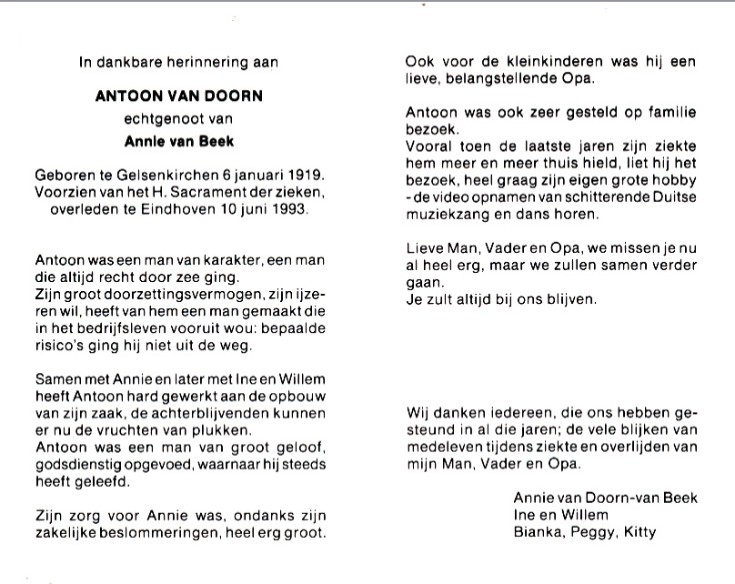 In dankbare herinnering aan

ANTOON VAN DOORN

echtgenoot van

Annie van Beek

Geboren te Gelsenkirchen 6 januari 1919. Voorzien van het H. Sacrament der zieken, overleden te Eindhoven 10 juni 1993.

Antoon was een man van karakter, een man die altijd recht door zee ging.
Zijn groot doorzettingsvermogen, zijn ijzeren wil, heeft van hem een man gemaakt die in het bedrijfsleven vooruit wou: bepaalde risico's ging hij niet uit de weg.

Samen met Annie en later met Ine en Willem heeft Antoon hard gewerkt aan de opbouw van zijn zaak, de achterblijvenden kunnen er nu de vruchten van plukken.
Antoon was een man van groot geloof, godsdienstig opgevoed, waarnaar hij steeds heeft geleefd.

Zijn zorg voor Annie was, ondanks zijn zakelijke beslommeringen, heel erg groot.

Ook voor de kleinkinderen was hij een lieve, belangstellende Opa.

Antoon was ook zeer gesteld op familie bezoek.
Vooral toen de laatste jaren zijn ziekte hem meer en meer thuis hield, liet hij het bezoek, heel graag zijn eigen grote hobby - de video opnamen van schitterende Duitse muziekzang en dans horen.

Lieve Man, Vader en Opa, we missen je nu al heel erg, maar we zullen samen verder gaan.
Je zult altijd bij ons blijven.

Wij danken iedereen, die ons hebben gesteund in al die jaren; de vele blijken van medeleven tijdens ziekte en overlijden van mijn Man, Vader en Opa.

Annie van Doorn-van Beek
Ine en Willem
Bianka, Peggy, Kitty